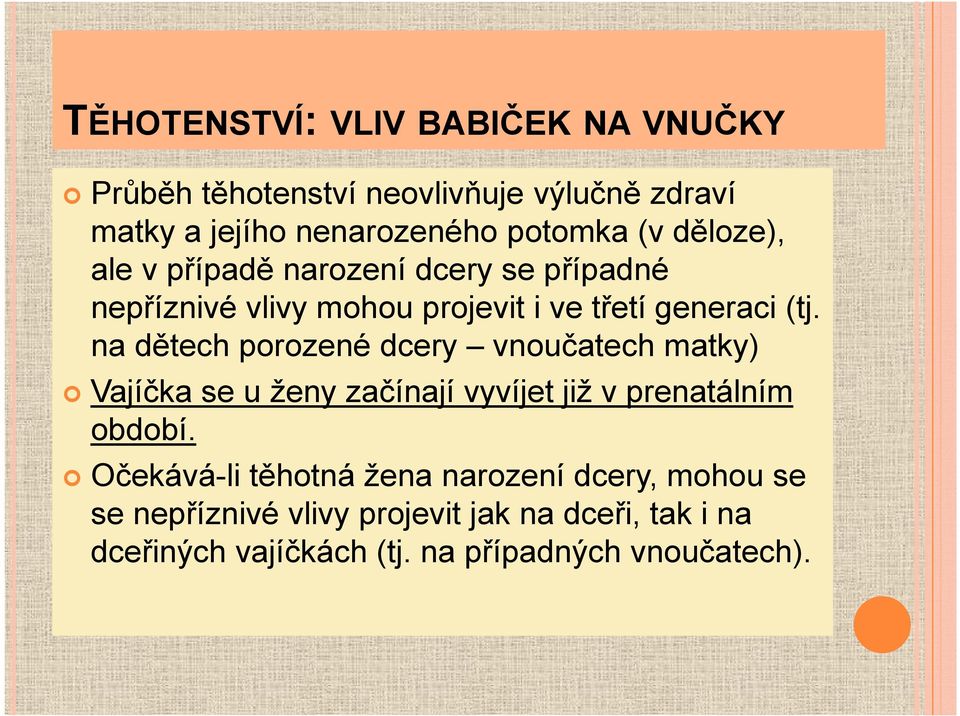 TĚHOTENSTVÍ: VLIV BABIČEK NA VNUČKY

Průběh těhotenství neovlivňuje výlučně zdraví matky a jejího nenarozeného potomka (v děloze), ale v případě narození dcery se případné nepříznivé vlivy mohou projevit i ve třetí generaci (tj. na dětech porozené dcery – vnoučatech matky)

Vajíčka se u ženy začínají vyvíjet již v prenatálním období.

Očekává-li těhotná žena narození dcery, mohou se se nepříznivé vlivy projevit jak na dceři, tak i na dceřiných vajíčkách (tj. na případných vnoučatech).